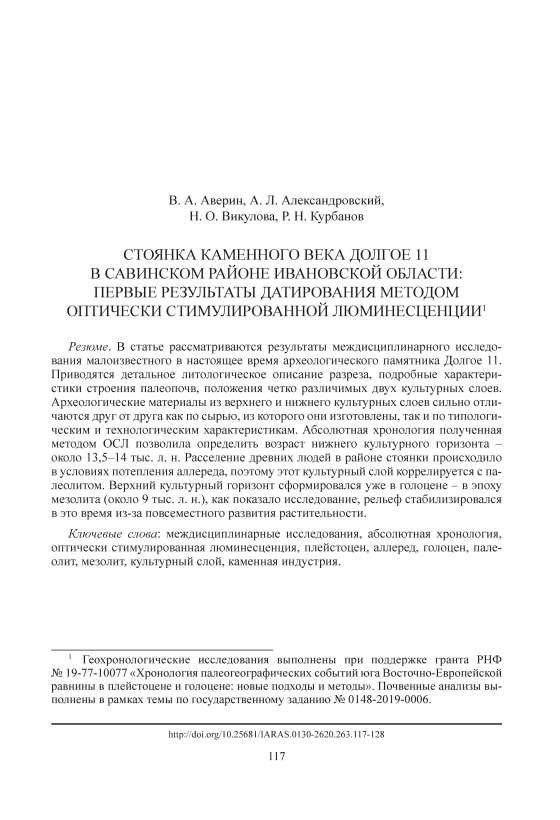 В. А. Аверин, А. Л. Александровский, Н. О. Викулова, Р. Н. Курбанов

СТОЯНКА КАМЕННОГО ВЕКА ДОЛГОЕ 11 В САВИНСКОМ РАЙОНЕ ИВАНОВСКОЙ ОБЛАСТИ: ПЕРВЫЕ РЕЗУЛЬТАТЫ ДАТИРОВАНИЯ МЕТОДОМ ОПТИЧЕСКИ СТИМУЛИРОВАННОЙ ЛЮМИНЕСЦЕНЦИИ$^1$

Резюме. В статье рассматриваются результаты междисциплинарного исследования малоизвестного в настоящее время археологического памятника Долгое 11. Приводятся детальное литологическое описание разреза, подробные характеристики строения палеопочв, положения четко различимых двух культурных слоев. Археологические материалы из верхнего и нижнего культурных слоев сильно отличаются друг от друга как по сырью, из которого они изготовлены, так и по типологическим и технологическим характеристикам. Абсолютная хронология полученная методом ОСЛ позволила определить возраст нижнего культурного горизонта – около 13,5–14 тыс. л. н. Расселение древних людей в районе стоянки происходило в условиях потепления аллереда, поэтому этот культурный слой коррелируется с палеолитом. Верхний культурный горизонт сформировался уже в голоцене – в эпоху мезолита (около 9 тыс. л. н.), как показало исследование, рельеф стабилизировался в это время из-за повсеместного развития растительности.

Ключевые слова: междисциплинарные исследования, абсолютная хронология, оптически стимулированная люминесценция, плейстоцен, аллеред, голоцен, палеолит, мезолит, культурный слой, каменная индустрия.

$^1$ Геохронологические исследования выполнены при поддержке гранта РНФ № 19-77-10077 «Хронология палеогеографических событий юга Восточно-Европейской равнины в плейстоцене и голоцене: новые подходы и методы». Почвенные анализы выполнены в рамках темы по государственному заданию № 0148-2019-0006.

http://doi.org/10.25681/IARAS.0130-2620.263.117-128

117